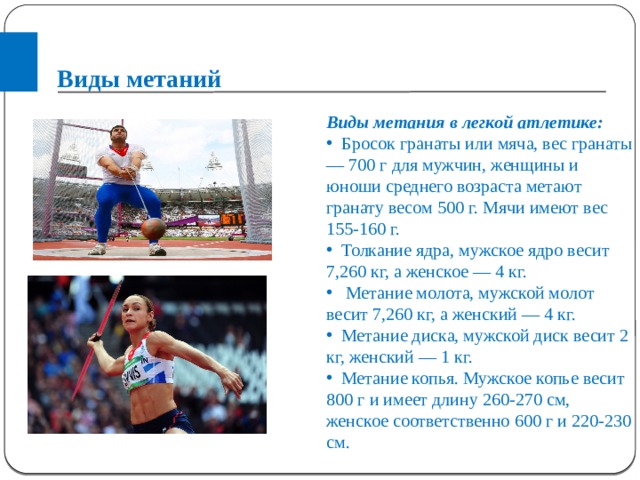 Виды метаний

Виды метания в легкой атлетике:

• Бросок гранаты или мяча, вес гранаты — 700 г для мужчин, женщины и юноши среднего возраста метают гранату весом 500 г. Мячи имеют вес 155-160 г.

• Толкание ядра, мужское ядро весит 7,260 кг, а женское — 4 кг.

• Метание молота, мужской молот весит 7,260 кг, а женский — 4 кг.

• Метание диска, мужской диск весит 2 кг, женский — 1 кг.

• Метание копья. Мужское копье весит 800 г и имеет длину 260-270 см, женское соответственно 600 г и 220-230 см.